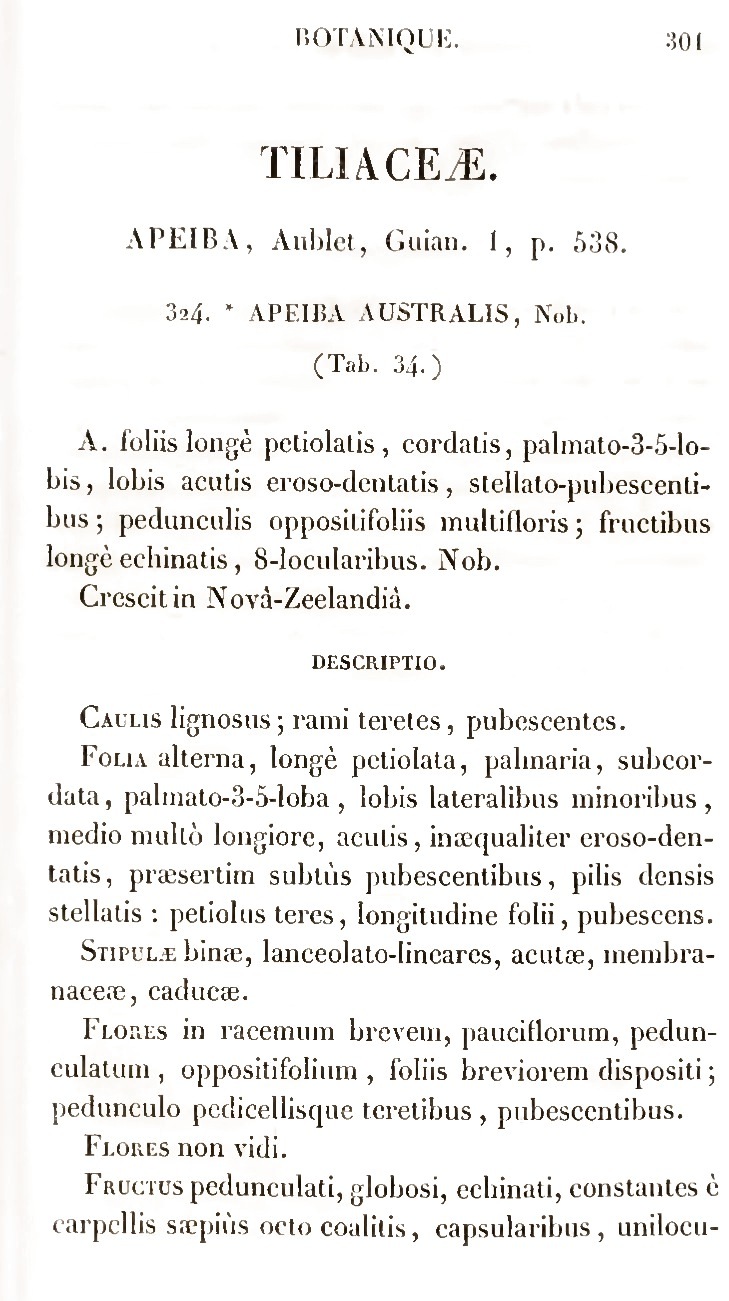 BOTANIQUE. 301

TILIACEÆ.

APEIBA, Aublet, Guian. 1, p. 538.

324. * APEIBA AUSTRALIS, Nob.
(Tab. 34.)

A. foliis longè petiolatis, cordatis, palmato-3-5-lobis, lobis acutis eroso-dentatis, stellato-pubescentibus; pedunculis oppositifoliis multifloris; fructibus longè echinatis, 8-locularibus. Nob.
Crescit in Novâ-Zeelandiâ.

DESCRIPTIO.

Caulis lignosus; rami teretes, pubescentes.

Folia alterna, longè petiolata, palmaria, subcordata, palmato-3-5-loba, lobis lateralibus minoribus, medio multò longiore, acutis, inæqualiter eroso-dentatis, præsertim subtùs pubescentibus, pilis densis stellatis : petiolus teres, longitudine folii, pubescens.

Stipulæ binæ, lanceolato-lineares, acutæ, membranaceæ, caducæ.

Flores in racemum brevem, pauciflorum, pedunculatum, oppositifolium, foliis breviorem dispositi; pedunculo pedicellisque teretibus, pubescentibus.

Flores non vidi.

Fructus pedunculati, globosi, echinati, constantes è carpellis sæpiùs octo coalitis, capsularibus, unilocu-